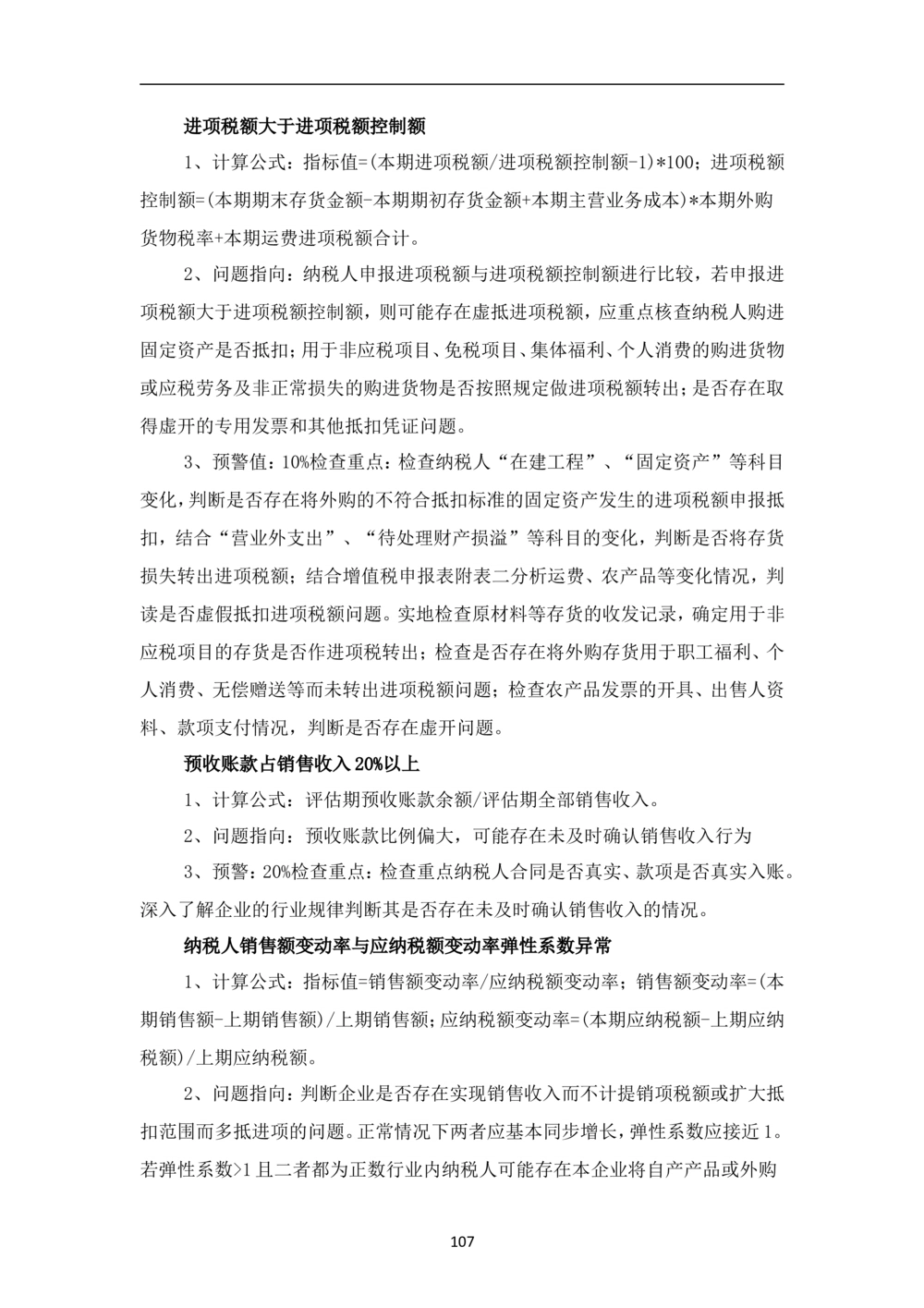 进项税额大于进项税额控制额

1、计算公式：指标值=(本期进项税额/进项税额控制额-1)*100；进项税额控制额=(本期期末存货金额-本期期初存货金额+本期主营业务成本)*本期外购货物税率+本期运费进项税额合计。

2、问题指向：纳税人申报进项税额与进项税额控制额进行比较，若申报进项税额大于进项税额控制额，则可能存在虚抵进项税额，应重点核查纳税人购进固定资产是否抵扣；用于非应税项目、免税项目、集体福利、个人消费的购进货物或应税劳务及非正常损失的购进货物是否按照规定做进项税额转出；是否存在取得虚开的专用发票和其他抵扣凭证问题。

3、预警值：10%检查重点：检查纳税人“在建工程”、“固定资产”等科目变化，判断是否存在将外购的不符合抵扣标准的固定资产发生的进项税额申报抵扣，结合“营业外支出”、“待处理财产损溢”等科目的变化，判断是否将存货损失转出进项税额；结合增值税申报表附表二分析运费、农产品等变化情况，判读是否虚假抵扣进项税额问题。实地检查原材料等存货的收发记录，确定用于非应税项目的存货是否作进项税转出；检查是否存在将外购存货用于职工福利、个人消费、无偿赠送等而未转出进项税额问题；检查农产品发票的开具、出售人资料、款项支付情况，判断是否存在虚开问题。

预收账款占销售收入20%以上

1、计算公式：评估期预收账款余额/评估期全部销售收入。

2、问题指向：预收账款比例偏大，可能存在未及时确认销售收入行为

3、预警：20%检查重点：检查重点纳税人合同是否真实、款项是否真实入账。深入了解企业的行业规律判断其是否存在未及时确认销售收入的情况。

纳税人销售额变动率与应纳税额变动率弹性系数异常

1、计算公式：指标值=销售额变动率/应纳税额变动率；销售额变动率=(本期销售额-上期销售额)/上期销售额；应纳税额变动率=(本期应纳税额-上期应纳税额)/上期应纳税额。

2、问题指向：判断企业是否存在实现销售收入而不计提销项税额或扩大抵扣范围而多抵进项的问题。正常情况下两者应基本同步增长，弹性系数应接近1。若弹性系数>1且二者都为正数行业内纳税人可能存在本企业将自产产品或外购

107